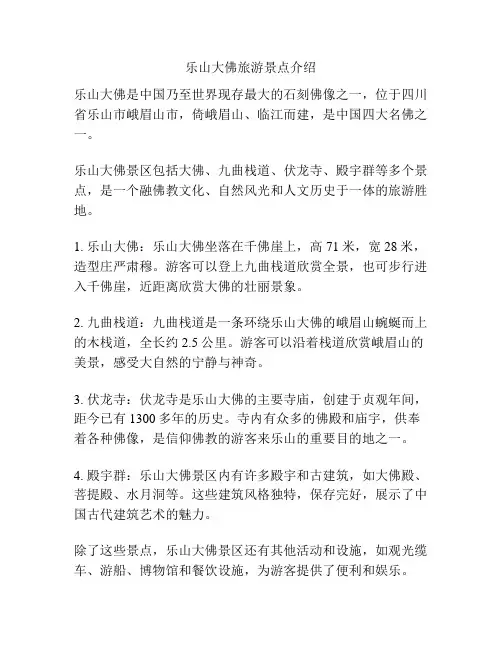 乐山大佛旅游景点介绍

乐山大佛是中国乃至世界现存最大的石刻佛像之一，位于四川省乐山市峨眉山市，倚峨眉山、临江而建，是中国四大名佛之一。

乐山大佛景区包括大佛、九曲栈道、伏龙寺、殿宇群等多个景点，是一个融佛教文化、自然风光和人文历史于一体的旅游胜地。

1. 乐山大佛：乐山大佛坐落在千佛崖上，高 71 米，宽 28 米，造型庄严肃穆。游客可以登上九曲栈道欣赏全景，也可步行进入千佛崖，近距离欣赏大佛的壮丽景象。

2. 九曲栈道：九曲栈道是一条环绕乐山大佛的峨眉山蜿蜒而上的木栈道，全长约 2.5 公里。游客可以沿着栈道欣赏峨眉山的美景，感受大自然的宁静与神奇。

3. 伏龙寺：伏龙寺是乐山大佛的主要寺庙，创建于贞观年间，距今已有 1300 多年的历史。寺内有众多的佛殿和庙宇，供奉着各种佛像，是信仰佛教的游客来乐山的重要目的地之一。

4. 殿宇群：乐山大佛景区内有许多殿宇和古建筑，如大佛殿、菩提殿、水月洞等。这些建筑风格独特，保存完好，展示了中国古代建筑艺术的魅力。

除了这些景点，乐山大佛景区还有其他活动和设施，如观光缆车、游船、博物馆和餐饮设施，为游客提供了便利和娱乐。